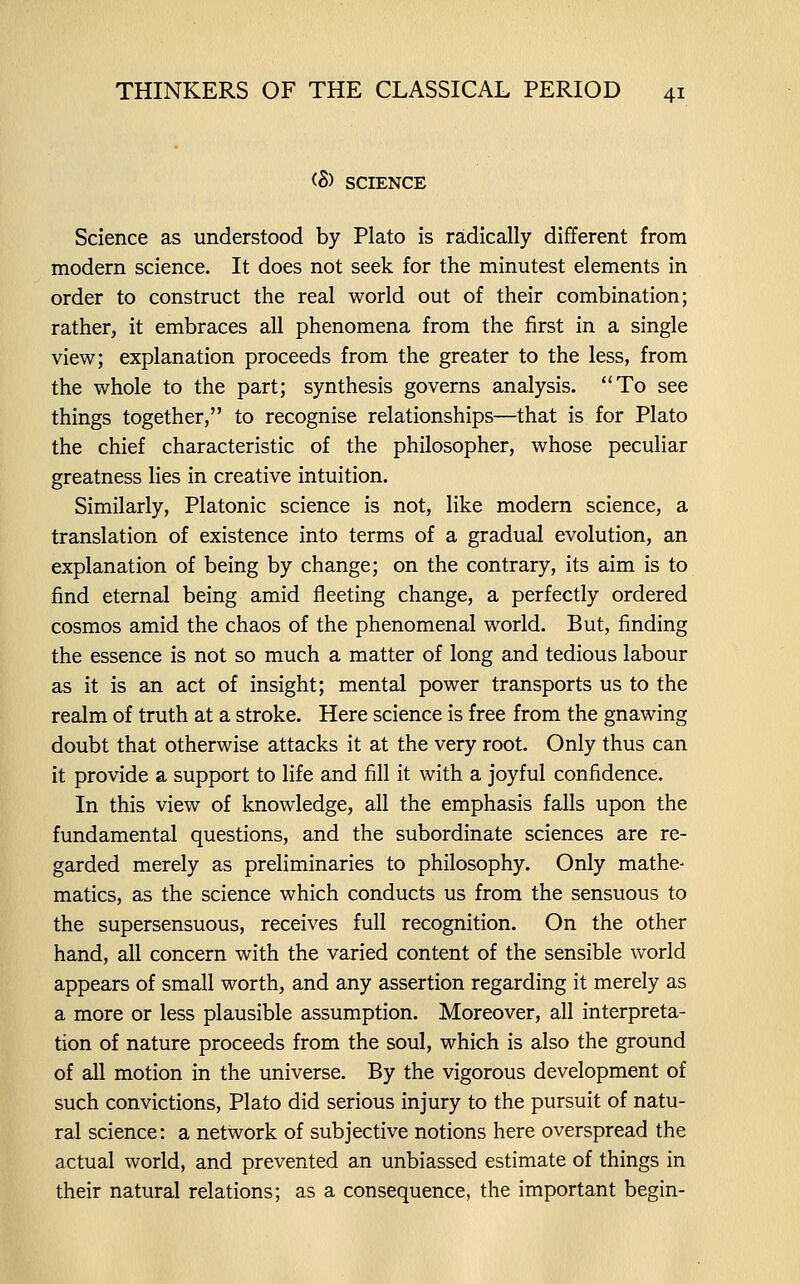 THINKERS OF THE CLASSICAL PERIOD 41

(δ) SCIENCE

Science as understood by Plato is radically different from modern science. It does not seek for the minutest elements in order to construct the real world out of their combination; rather, it embraces all phenomena from the first in a single view; explanation proceeds from the greater to the less, from the whole to the part; synthesis governs analysis. "To see things together," to recognise relationships—that is for Plato the chief characteristic of the philosopher, whose peculiar greatness lies in creative intuition.

Similarly, Platonic science is not, like modern science, a translation of existence into terms of a gradual evolution, an explanation of being by change; on the contrary, its aim is to find eternal being amid fleeting change, a perfectly ordered cosmos amid the chaos of the phenomenal world. But, finding the essence is not so much a matter of long and tedious labour as it is an act of insight; mental power transports us to the realm of truth at a stroke. Here science is free from the gnawing doubt that otherwise attacks it at the very root. Only thus can it provide a support to life and fill it with a joyful confidence.

In this view of knowledge, all the emphasis falls upon the fundamental questions, and the subordinate sciences are regarded merely as preliminaries to philosophy. Only mathematics, as the science which conducts us from the sensuous to the supersensuous, receives full recognition. On the other hand, all concern with the varied content of the sensible world appears of small worth, and any assertion regarding it merely as a more or less plausible assumption. Moreover, all interpretation of nature proceeds from the soul, which is also the ground of all motion in the universe. By the vigorous development of such convictions, Plato did serious injury to the pursuit of natural science: a network of subjective notions here overspread the actual world, and prevented an unbiassed estimate of things in their natural relations; as a consequence, the important begin-